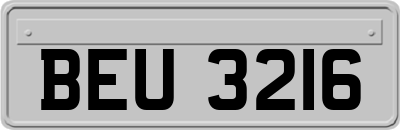 BEU 3216